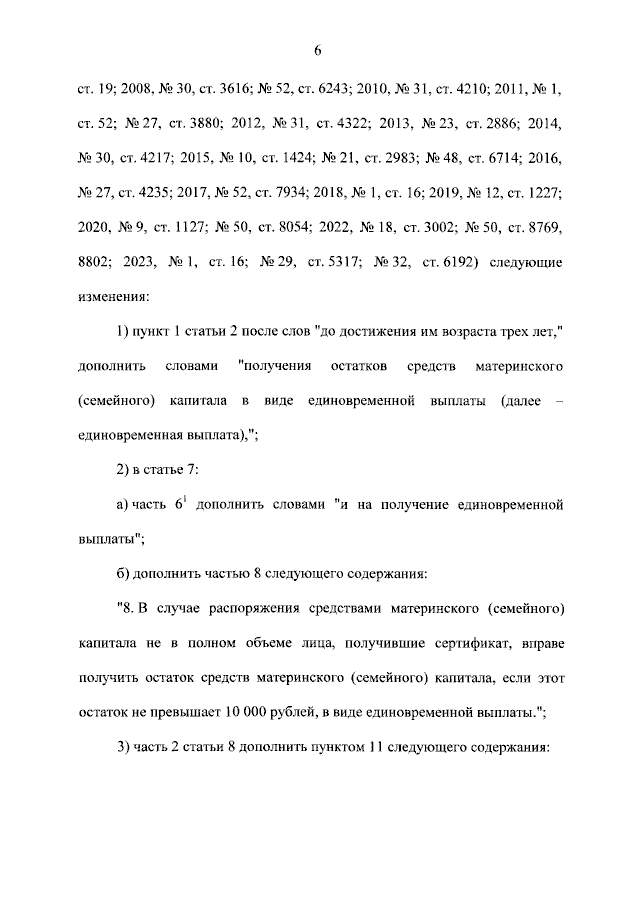 6

ст. 19; 2008, № 30, ст. 3616; № 52, ст. 6243; 2010, № 31, ст. 4210; 2011, № 1, ст. 52; № 27, ст. 3880; 2012, № 31, ст. 4322; 2013, № 23, ст. 2886; 2014, № 30, ст. 4217; 2015, № 10, ст. 1424; № 21, ст. 2983; № 48, ст. 6714; 2016, № 27, ст. 4235; 2017, № 52, ст. 7934; 2018, № 1, ст. 16; 2019, № 12, ст. 1227; 2020, № 9, ст. 1127; № 50, ст. 8054; 2022, № 18, ст. 3002; № 50, ст. 8769, 8802; 2023, № 1, ст. 16; № 29, ст. 5317; № 32, ст. 6192) следующие изменения:

1) пункт 1 статьи 2 после слов "до достижения им возраста трех лет," дополнить словами "получения остатков средств материнского (семейного) капитала в виде единовременной выплаты (далее – единовременная выплата),";

2) в статье 7:

а) часть $6^1$ дополнить словами "и на получение единовременной выплаты";

б) дополнить частью 8 следующего содержания:

"8. В случае распоряжения средствами материнского (семейного) капитала не в полном объеме лица, получившие сертификат, вправе получить остаток средств материнского (семейного) капитала, если этот остаток не превышает 10 000 рублей, в виде единовременной выплаты.";

3) часть 2 статьи 8 дополнить пунктом 11 следующего содержания: